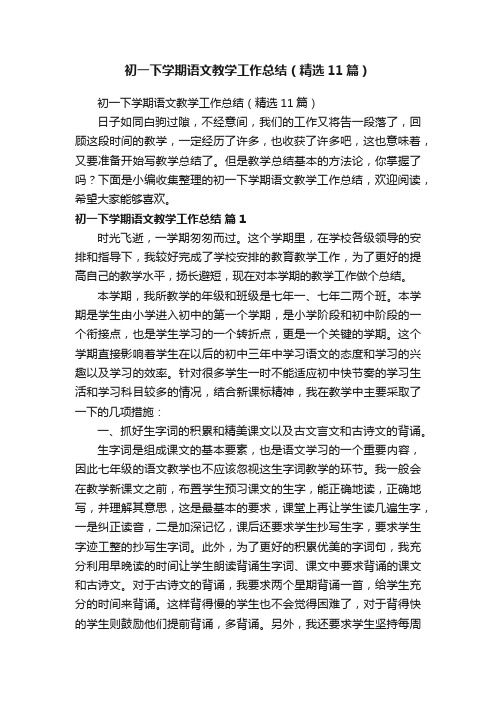 初一下学期语文教学工作总结（精选11篇）

初一下学期语文教学工作总结（精选11篇）

日子如同白驹过隙，不经意间，我们的工作又将告一段落了，回顾这段时间的教学，一定经历了许多，也收获了许多吧，这也意味着，又要准备开始写教学总结了。但是教学总结基本的方法论，你掌握了吗？下面是小编收集整理的初一下学期语文教学工作总结，欢迎阅读，希望大家能够喜欢。

初一下学期语文教学工作总结 篇1

时光飞逝，一学期匆匆而过。这个学期里，在学校各级领导的安排和指导下，我较好完成了学校安排的教育教学工作，为了更好的提高自己的教学水平，扬长避短，现在对本学期的教学工作做个总结。

本学期，我所教学的年级和班级是七年一、七年二两个班。本学期是学生由小学进入初中的第一个学期，是小学阶段和初中阶段的一个衔接点，也是学生学习的一个转折点，更是一个关键的学期。这个学期直接影响着学生在以后的初中三年中学习语文的态度和学习的兴趣以及学习的效率。针对很多学生一时不能适应初中快节奏的学习生活和学习科目较多的情况，结合新课标精神，我在教学中主要采取了一下的几项措施：

一、抓好生字词的积累和精美课文以及古文言文和古诗文的背诵。

生字词是组成课文的基本要素，也是语文学习的一个重要内容，因此七年级的语文教学也不应该忽视这生字词教学的环节。我一般会在教学新课文之前，布置学生预习课文的生字，能正确地读，正确地写，并理解其意思，这是最基本的要求，课堂上再让学生读几遍生字，一是纠正读音，二是加深记忆，课后还要求学生抄写生字，要求学生字迹工整的抄写生字词。此外，为了更好的积累优美的字词句，我充分利用早晚读的时间让学生朗读背诵生字词、课文中要求背诵的课文和古诗文。对于古诗文的背诵，我要求两个星期背诵一首，给学生充分的时间来背诵。这样背得慢的学生也不会觉得困难了，对于背得快的学生则鼓励他们提前背诵，多背诵。另外，我还要求学生坚持每周